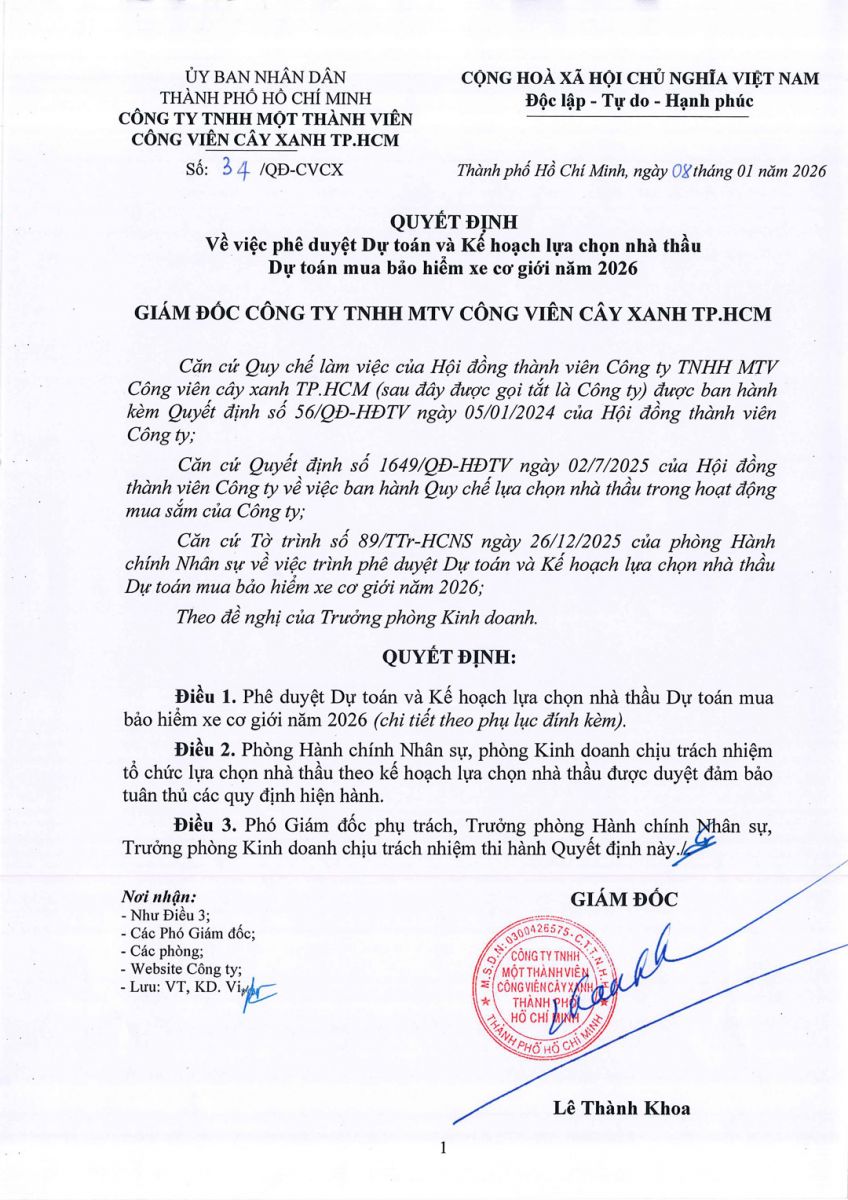 ỦY BAN NHÂN DÂN
THÀNH PHỐ HỒ CHÍ MINH
CÔNG TY TNHH MỘT THÀNH VIÊN
CÔNG VIÊN CÂY XANH TP.HCM

Số: 34 /QĐ-CVCX

CỘNG HOÀ XÃ HỘI CHỦ NGHĨA VIỆT NAM
Độc lập - Tự do - Hạnh phúc

Thành phố Hồ Chí Minh, ngày 08 tháng 01 năm 2026

QUYẾT ĐỊNH
Về việc phê duyệt Dự toán và Kế hoạch lựa chọn nhà thầu
Dự toán mua bảo hiểm xe cơ giới năm 2026

GIÁM ĐỐC CÔNG TY TNHH MTV CÔNG VIÊN CÂY XANH TP.HCM

Căn cứ Quy chế làm việc của Hội đồng thành viên Công ty TNHH MTV Công viên cây xanh TP.HCM (sau đây được gọi tắt là Công ty) được ban hành kèm Quyết định số 56/QĐ-HĐTV ngày 05/01/2024 của Hội đồng thành viên Công ty;

Căn cứ Quyết định số 1649/QĐ-HĐTV ngày 02/7/2025 của Hội đồng thành viên Công ty về việc ban hành Quy chế lựa chọn nhà thầu trong hoạt động mua sắm của Công ty;

Căn cứ Tờ trình số 89/TTr-HCNS ngày 26/12/2025 của phòng Hành chính Nhân sự về việc trình phê duyệt Dự toán và Kế hoạch lựa chọn nhà thầu Dự toán mua bảo hiểm xe cơ giới năm 2026;

Theo đề nghị của Trưởng phòng Kinh doanh.

QUYẾT ĐỊNH:

Điều 1. Phê duyệt Dự toán và Kế hoạch lựa chọn nhà thầu Dự toán mua bảo hiểm xe cơ giới năm 2026 (chi tiết theo phụ lục đính kèm).

Điều 2. Phòng Hành chính Nhân sự, phòng Kinh doanh chịu trách nhiệm tổ chức lựa chọn nhà thầu theo kế hoạch lựa chọn nhà thầu được duyệt đảm bảo tuân thủ các quy định hiện hành.

Điều 3. Phó Giám đốc phụ trách, Trưởng phòng Hành chính Nhân sự, Trưởng phòng Kinh doanh chịu trách nhiệm thi hành Quyết định này./.

Nơi nhận:
- Như Điều 3;
- Các Phó Giám đốc;
- Các phòng;
- Website Công ty;
- Lưu: VT, KD. Vi.

GIÁM ĐỐC

M.S.D.N: 0300426575 - C.T.T.N.H.H
CÔNG TY TNHH MỘT THÀNH VIÊN CÔNG VIÊN CÂY XANH THÀNH PHỐ HỒ CHÍ MINH
THÀNH PHỐ HỒ CHÍ MINH

Lê Thành Khoa

1